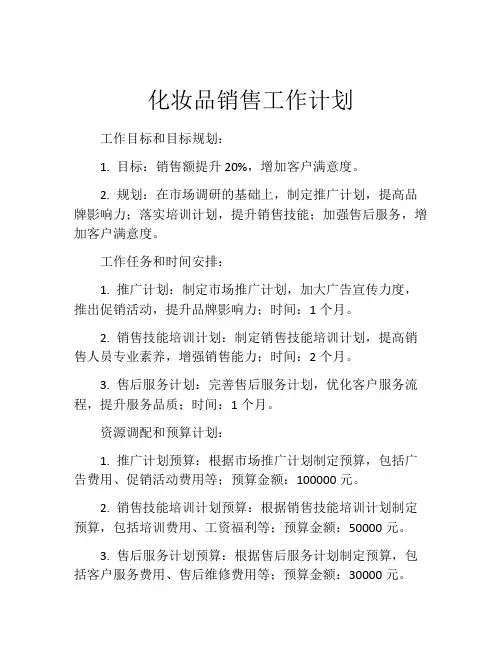 化妆品销售工作计划

工作目标和目标规划：

1. 目标：销售额提升 20%，增加客户满意度。

2. 规划：在市场调研的基础上，制定推广计划，提高品牌影响力；落实培训计划，提升销售技能；加强售后服务，增加客户满意度。

工作任务和时间安排：

1. 推广计划：制定市场推广计划，加大广告宣传力度，推出促销活动，提升品牌影响力；时间：1 个月。

2. 销售技能培训计划：制定销售技能培训计划，提高销售人员专业素养，增强销售能力；时间：2 个月。

3. 售后服务计划：完善售后服务计划，优化客户服务流程，提升服务品质；时间：1 个月。

资源调配和预算计划：

1. 推广计划预算：根据市场推广计划制定预算，包括广告费用、促销活动费用等；预算金额：100000 元。

2. 销售技能培训计划预算：根据销售技能培训计划制定预算，包括培训费用、工资福利等；预算金额：50000 元。

3. 售后服务计划预算：根据售后服务计划制定预算，包括客户服务费用、售后维修费用等；预算金额：30000 元。